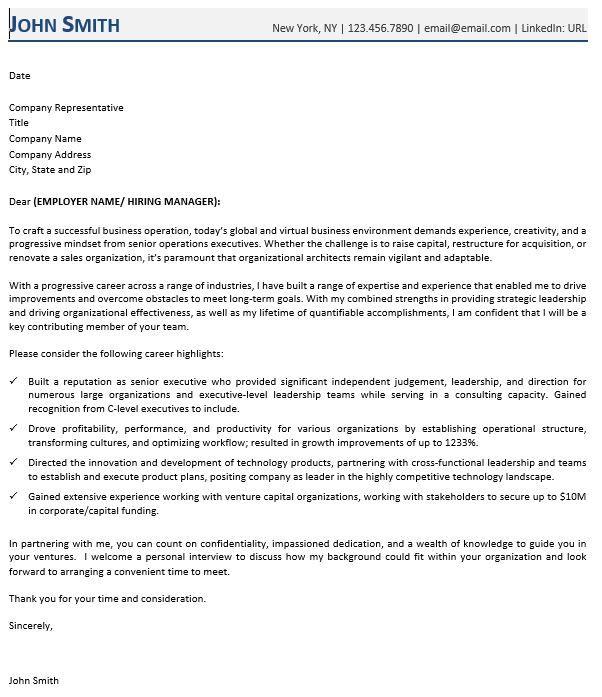 JOHN SMITH

New York, NY | 123.456.7890 | email@email.com | LinkedIn: URL

Date

Company Representative
Title
Company Name
Company Address
City, State and Zip

Dear (EMPLOYER NAME/ HIRING MANAGER):

To craft a successful business operation, today's global and virtual business environment demands experience, creativity, and a progressive mindset from senior operations executives. Whether the challenge is to raise capital, restructure for acquisition, or renovate a sales organization, it's paramount that organizational architects remain vigilant and adaptable.

With a progressive career across a range of industries, I have built a range of expertise and experience that enabled me to drive improvements and overcome obstacles to meet long-term goals. With my combined strengths in providing strategic leadership and driving organizational effectiveness, as well as my lifetime of quantifiable accomplishments, I am confident that I will be a key contributing member of your team.

Please consider the following career highlights:

✓ Built a reputation as senior executive who provided significant independent judgement, leadership, and direction for numerous large organizations and executive-level leadership teams while serving in a consulting capacity. Gained recognition from C-level executives to include.

✓ Drove profitability, performance, and productivity for various organizations by establishing operational structure, transforming cultures, and optimizing workflow; resulted in growth improvements of up to 1233%.

✓ Directed the innovation and development of technology products, partnering with cross-functional leadership and teams to establish and execute product plans, positing company as leader in the highly competitive technology landscape.

✓ Gained extensive experience working with venture capital organizations, working with stakeholders to secure up to $10M in corporate/capital funding.

In partnering with me, you can count on confidentiality, impassioned dedication, and a wealth of knowledge to guide you in your ventures. I welcome a personal interview to discuss how my background could fit within your organization and look forward to arranging a convenient time to meet.

Thank you for your time and consideration.

Sincerely,

John Smith